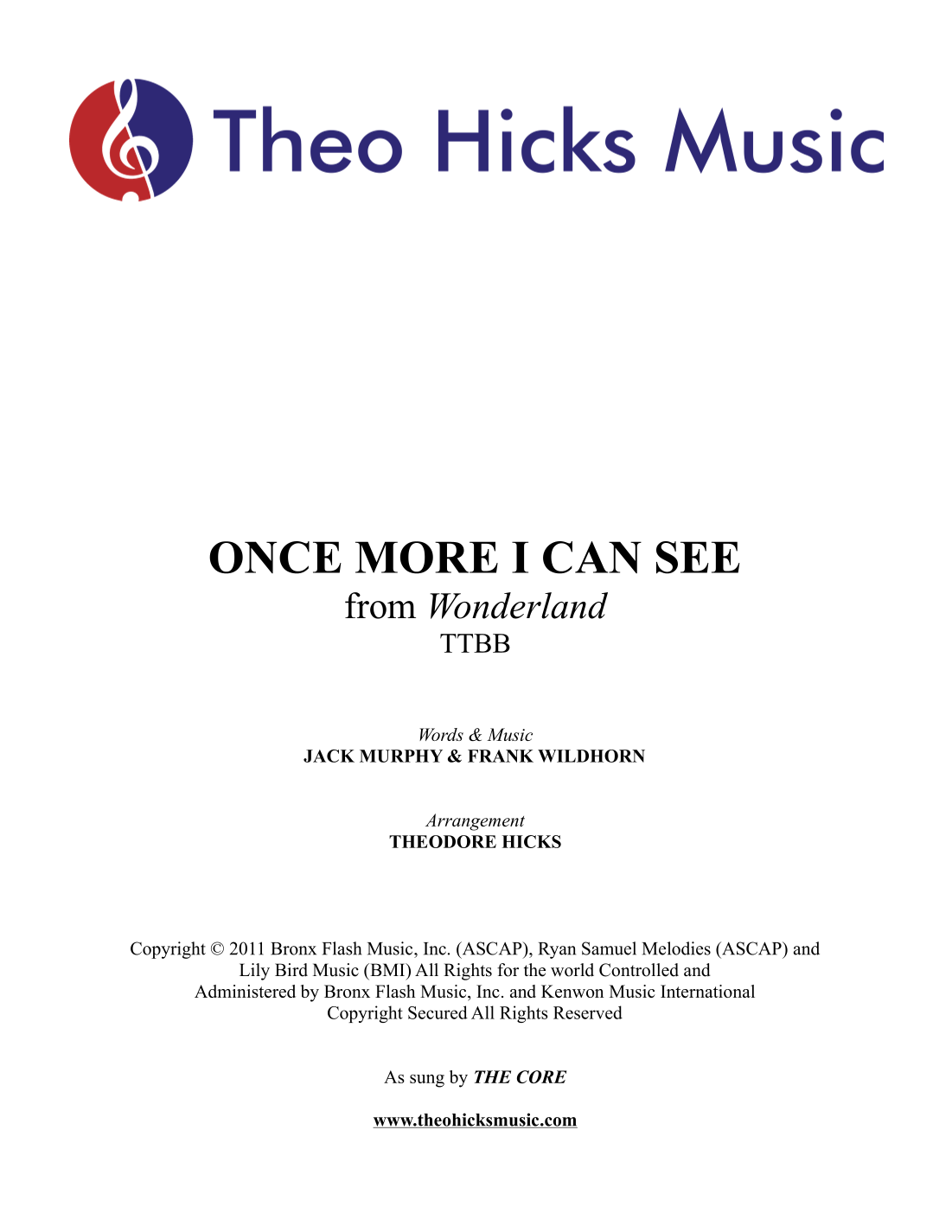 Theo Hicks Music

ONCE MORE I CAN SEE
from Wonderland
TTBB

Words & Music
JACK MURPHY & FRANK WILDHORN

Arrangement
THEODORE HICKS

Copyright © 2011 Bronx Flash Music, Inc. (ASCAP), Ryan Samuel Melodies (ASCAP) and Lily Bird Music (BMI) All Rights for the world Controlled and Administered by Bronx Flash Music, Inc. and Kenwon Music International Copyright Secured All Rights Reserved

As sung by THE CORE

www.theohicksmusic.com